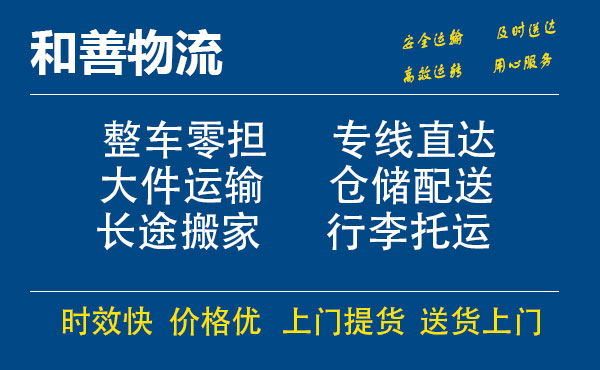 和善物流

安全运输　及时送达
高效运转　用心服务

整车零担　专线直达
大件运输　仓储配送
长途搬家　行李托运

时效快　价格优　上门提货　送货上门